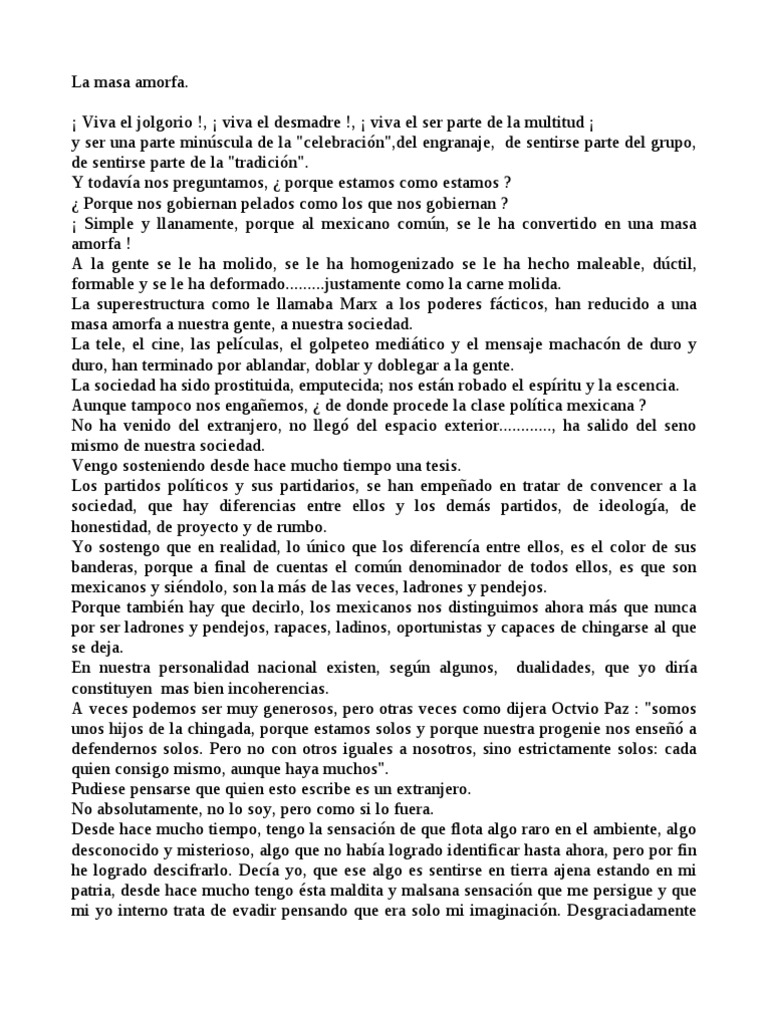 La masa amorfa.

¡ Viva el jolgorio !, ¡ viva el desmadre !, ¡ viva el ser parte de la multitud ¡
y ser una parte minúscula de la "celebración",del engranaje, de sentirse parte del grupo, de sentirse parte de la "tradición".
Y todavía nos preguntamos, ¿ porque estamos como estamos ?
¿ Porque nos gobiernan pelados como los que nos gobiernan ?
¡ Simple y llanamente, porque al mexicano común, se le ha convertido en una masa amorfa !
A la gente se le ha molido, se le ha homogenizado se le ha hecho maleable, dúctil, formable y se le ha deformado.........justamente como la carne molida.
La superestructura como le llamaba Marx a los poderes fácticos, han reducido a una masa amorfa a nuestra gente, a nuestra sociedad.
La tele, el cine, las películas, el golpeteo mediático y el mensaje machacón de duro y duro, han terminado por ablandar, doblar y doblegar a la gente.
La sociedad ha sido prostituida, emputecida; nos están robado el espíritu y la escencia.
Aunque tampoco nos engañemos, ¿ de donde procede la clase política mexicana ?
No ha venido del extranjero, no llegó del espacio exterior............, ha salido del seno mismo de nuestra sociedad.
Vengo sosteniendo desde hace mucho tiempo una tesis.
Los partidos políticos y sus partidarios, se han empeñado en tratar de convencer a la sociedad, que hay diferencias entre ellos y los demás partidos, de ideología, de honestidad, de proyecto y de rumbo.
Yo sostengo que en realidad, lo único que los diferencía entre ellos, es el color de sus banderas, porque a final de cuentas el común denominador de todos ellos, es que son mexicanos y siéndolo, son la más de las veces, ladrones y pendejos.
Porque también hay que decirlo, los mexicanos nos distinguimos ahora más que nunca por ser ladrones y pendejos, rapaces, ladinos, oportunistas y capaces de chingarse al que se deja.
En nuestra personalidad nacional existen, según algunos, dualidades, que yo diría constituyen mas bien incoherencias.
A veces podemos ser muy generosos, pero otras veces como dijera Octvio Paz : "somos unos hijos de la chingada, porque estamos solos y porque nuestra progenie nos enseñó a defendernos solos. Pero no con otros iguales a nosotros, sino estrictamente solos: cada quien consigo mismo, aunque haya muchos".
Pudiese pensarse que quien esto escribe es un extranjero.
No absolutamente, no lo soy, pero como si lo fuera.
Desde hace mucho tiempo, tengo la sensación de que flota algo raro en el ambiente, algo desconocido y misterioso, algo que no había logrado identificar hasta ahora, pero por fin he logrado descifrarlo. Decía yo, que ese algo es sentirse en tierra ajena estando en mi patria, desde hace mucho tengo ésta maldita y malsana sensación que me persigue y que mi yo interno trata de evadir pensando que era solo mi imaginación. Desgraciadamente